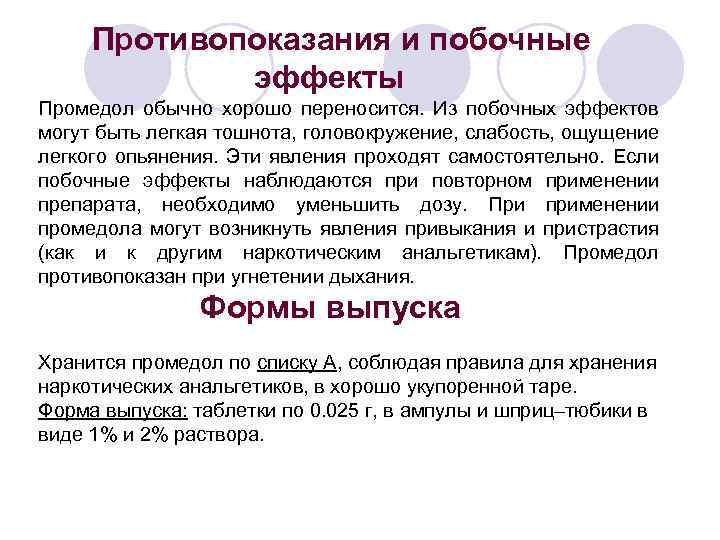 Противопоказания и побочные эффекты

Промедол обычно хорошо переносится. Из побочных эффектов могут быть легкая тошнота, головокружение, слабость, ощущение легкого опьянения. Эти явления проходят самостоятельно. Если побочные эффекты наблюдаются при повторном применении препарата, необходимо уменьшить дозу. При применении промедола могут возникнуть явления привыкания и пристрастия (как и к другим наркотическим анальгетикам). Промедол противопоказан при угнетении дыхания.

Формы выпуска

Хранится промедол по списку А, соблюдая правила для хранения наркотических анальгетиков, в хорошо укупоренной таре.
Форма выпуска: таблетки по 0.025 г, в ампулы и шприц–тюбики в виде 1% и 2% раствора.